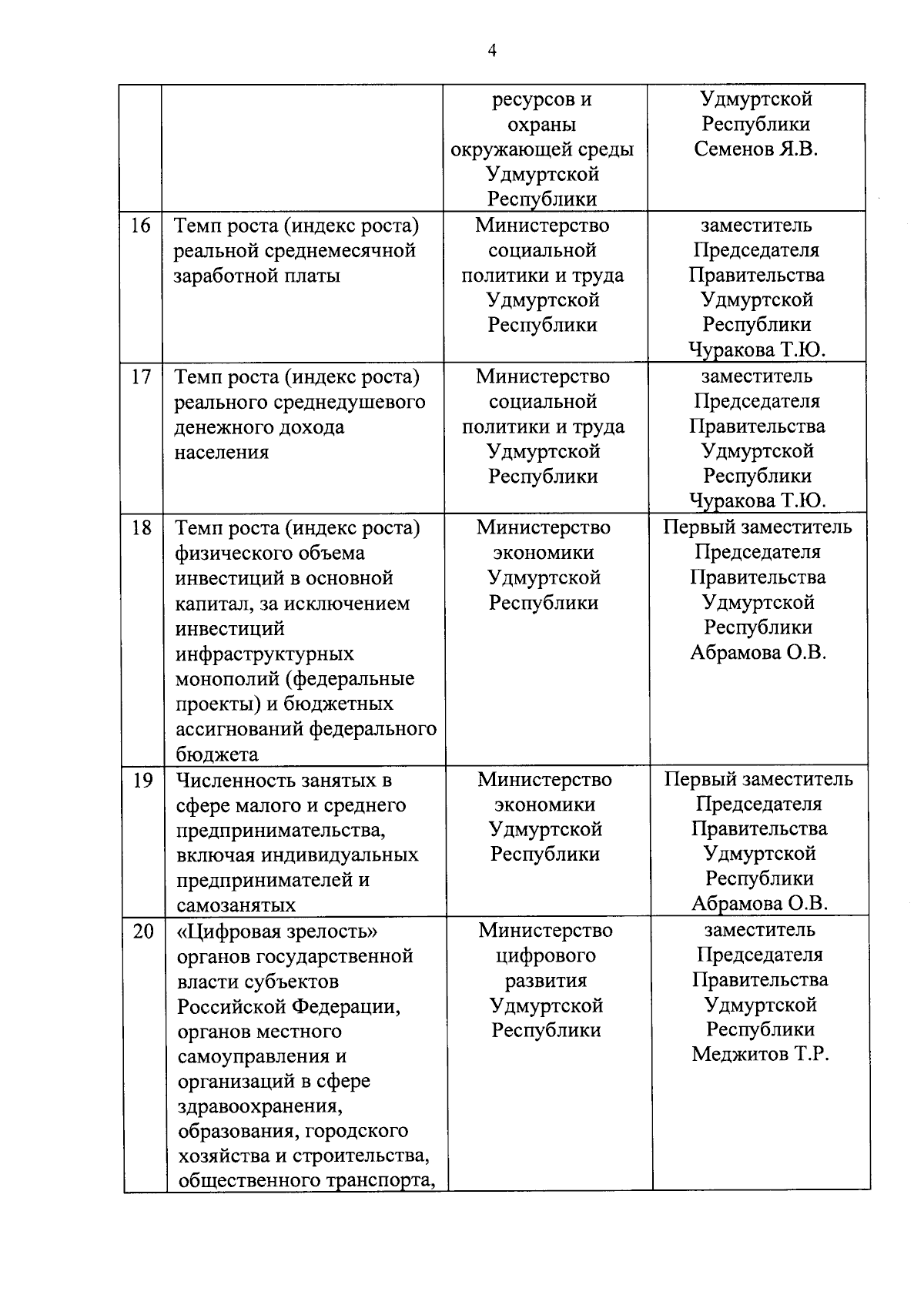 4

| | | | |
|---|---|---|---|
| | | ресурсов и охраны окружающей среды Удмуртской Республики | Удмуртской Республики Семенов Я.В. |
| 16 | Темп роста (индекс роста) реальной среднемесячной заработной платы | Министерство социальной политики и труда Удмуртской Республики | заместитель Председателя Правительства Удмуртской Республики Чуракова Т.Ю. |
| 17 | Темп роста (индекс роста) реального среднедушевого денежного дохода населения | Министерство социальной политики и труда Удмуртской Республики | заместитель Председателя Правительства Удмуртской Республики Чуракова Т.Ю. |
| 18 | Темп роста (индекс роста) физического объема инвестиций в основной капитал, за исключением инвестиций инфраструктурных монополий (федеральные проекты) и бюджетных ассигнований федерального бюджета | Министерство экономики Удмуртской Республики | Первый заместитель Председателя Правительства Удмуртской Республики Абрамова О.В. |
| 19 | Численность занятых в сфере малого и среднего предпринимательства, включая индивидуальных предпринимателей и самозанятых | Министерство экономики Удмуртской Республики | Первый заместитель Председателя Правительства Удмуртской Республики Абрамова О.В. |
| 20 | «Цифровая зрелость» органов государственной власти субъектов Российской Федерации, органов местного самоуправления и организаций в сфере здравоохранения, образования, городского хозяйства и строительства, общественного транспорта, | Министерство цифрового развития Удмуртской Республики | заместитель Председателя Правительства Удмуртской Республики Меджитов Т.Р. |